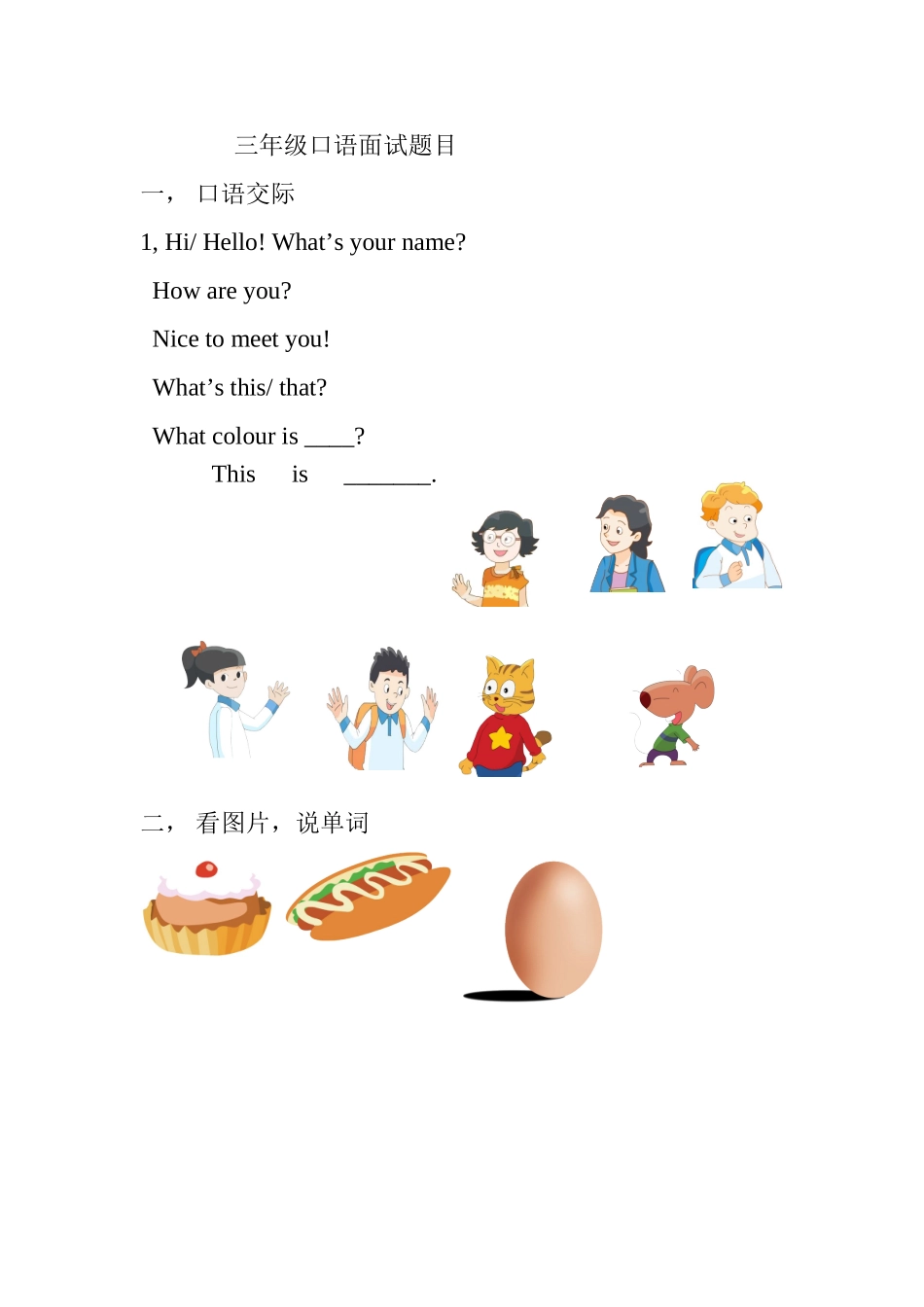 三年级口语面试题目

一， 口语交际

1, Hi/ Hello! What’s your name?

How are you?

Nice to meet you!

What’s this/ that?

What colour is ____?

This is ________.

二， 看图片，说单词